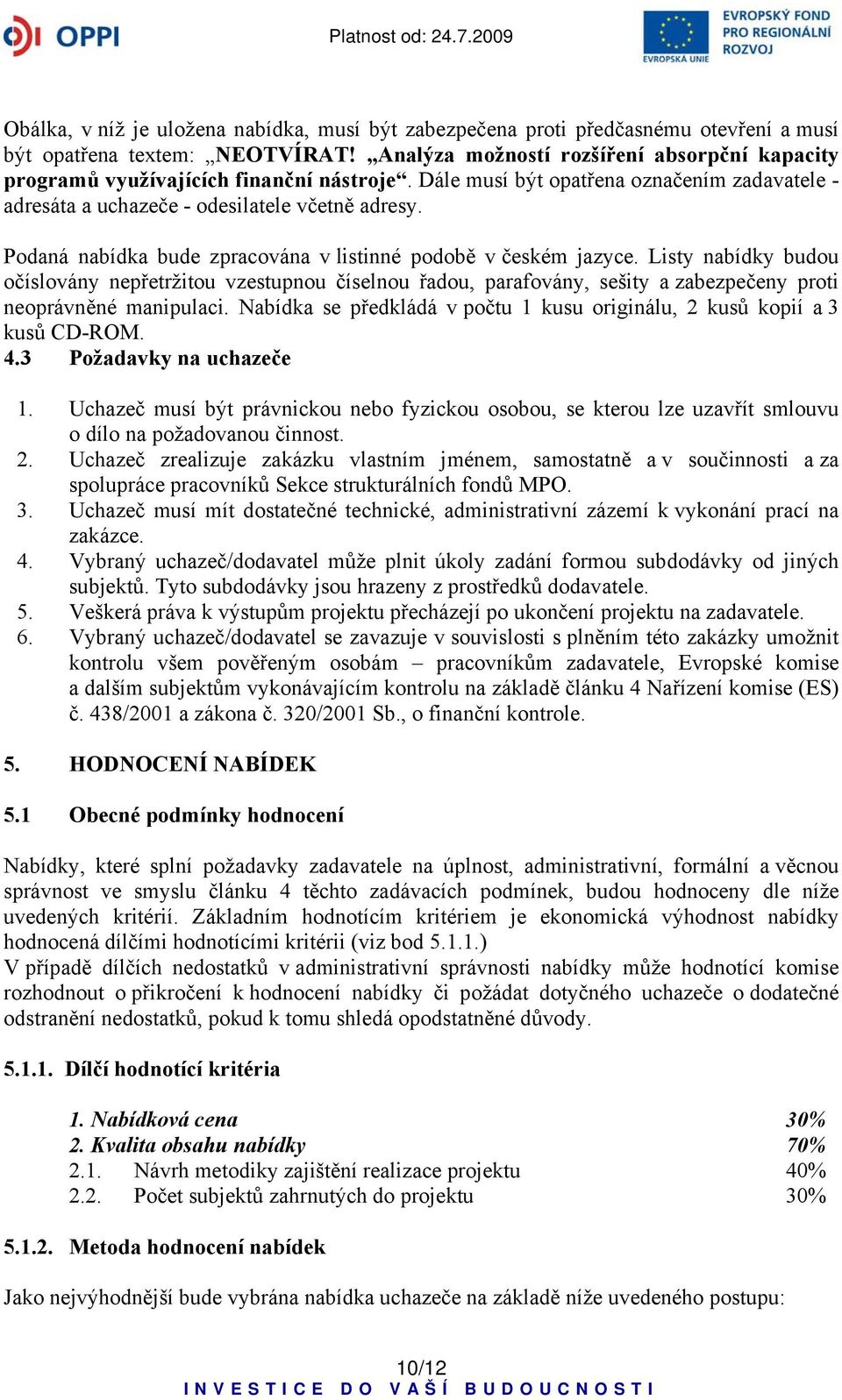 OPPI

Platnost od: 24.7.2009

EVROPSKÁ UNIE

EVROPSKÝ FOND PRO REGIONÁLNÍ ROZVOJ

Obálka, v níž je uložena nabídka, musí být zabezpečena proti předčasnému otevření a musí být opatřena textem: „NEOTVÍRAT! „Analýza možností rozšíření absorpční kapacity programů využívajících finanční nástroje“. Dále musí být opatřena označením zadavatele - adresáta a uchazeče - odesilatele včetně adresy.

Podaná nabídka bude zpracována v listinné podobě v českém jazyce. Listy nabídky budou očíslovány nepřetržitou vzestupnou číselnou řadou, parafovány, sešity a zabezpečeny proti neoprávněné manipulaci. Nabídka se předkládá v počtu 1 kusu originálu, 2 kusů kopií a 3 kusů CD-ROM.

4.3 Požadavky na uchazeče

1. Uchazeč musí být právnickou nebo fyzickou osobou, se kterou lze uzavřít smlouvu o dílo na požadovanou činnost.
2. Uchazeč zrealizuje zakázku vlastním jménem, samostatně a v součinnosti a za spolupráce pracovníků Sekce strukturálních fondů MPO.
3. Uchazeč musí mít dostatečné technické, administrativní zázemí k vykonání prací na zakázce.
4. Vybraný uchazeč/dodavatel může plnit úkoly zadání formou subdodávky od jiných subjektů. Tyto subdodávky jsou hrazeny z prostředků dodavatele.
5. Veškerá práva k výstupům projektu přecházejí po ukončení projektu na zadavatele.
6. Vybraný uchazeč/dodavatel se zavazuje v souvislosti s plněním této zakázky umožnit kontrolu všem pověřeným osobám – pracovníkům zadavatele, Evropské komise a dalším subjektům vykonávajícím kontrolu na základě článku 4 Nařízení komise (ES) č. 438/2001 a zákona č. 320/2001 Sb., o finanční kontrole.

5. HODNOCENÍ NABÍDEK

5.1 Obecné podmínky hodnocení

Nabídky, které splní požadavky zadavatele na úplnost, administrativní, formální a věcnou správnost ve smyslu článku 4 těchto zadávacích podmínek, budou hodnoceny dle níže uvedených kritérií. Základním hodnotícím kritériem je ekonomická výhodnost nabídky hodnocená dílčími hodnotícími kritérii (viz bod 5.1.1.)
V případě dílčích nedostatků v administrativní správnosti nabídky může hodnotící komise rozhodnout o přikročení k hodnocení nabídky či požádat dotyčného uchazeče o dodatečné odstranění nedostatků, pokud k tomu shledá opodstatněné důvody.

5.1.1. Dílčí hodnotící kritéria

1. Nabídková cena 30%
2. Kvalita obsahu nabídky 70%
2.1. Návrh metodiky zajištění realizace projektu 40%
2.2. Počet subjektů zahrnutých do projektu 30%

5.1.2. Metoda hodnocení nabídek

Jako nejvýhodnější bude vybrána nabídka uchazeče na základě níže uvedeného postupu:

10/12
INVESTICE DO VAŠÍ BUDOUCNOSTI